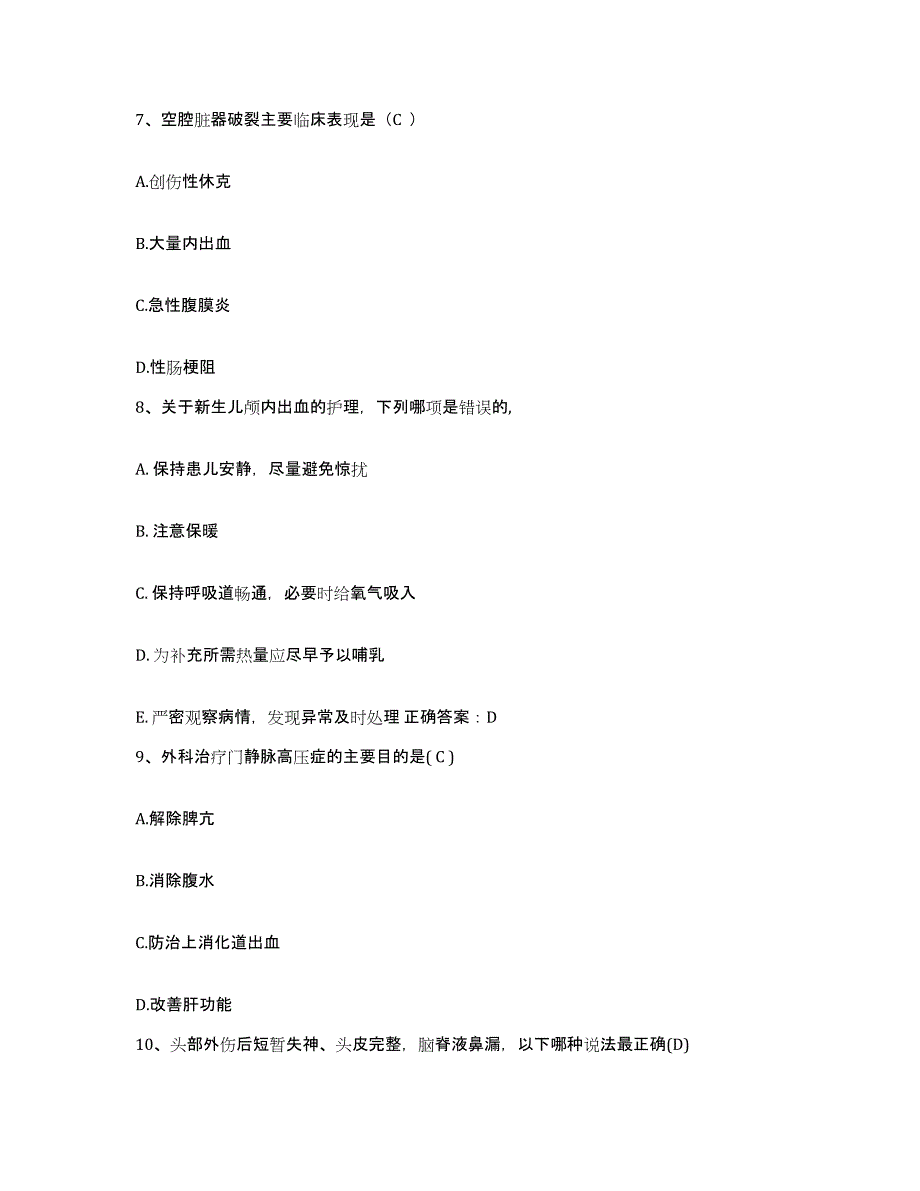 7、空腔脏器破裂主要临床表现是（C ）

A.创伤性休克

B.大量内出血

C.急性腹膜炎

D.性肠梗阻

8、关于新生儿颅内出血的护理，下列哪项是错误的,

A. 保持患儿安静，尽量避免惊扰

B. 注意保暖

C. 保持呼吸道畅通，必要时给氧气吸入

D. 为补充所需热量应尽早予以哺乳

E. 严密观察病情，发现异常及时处理 正确答案：D

9、外科治疗门静脉高压症的主要目的是( C )

A.解除脾亢

B.消除腹水

C.防治上消化道出血

D.改善肝功能

10、头部外伤后短暂失神、头皮完整，脑脊液鼻漏，以下哪种说法最正确(D)